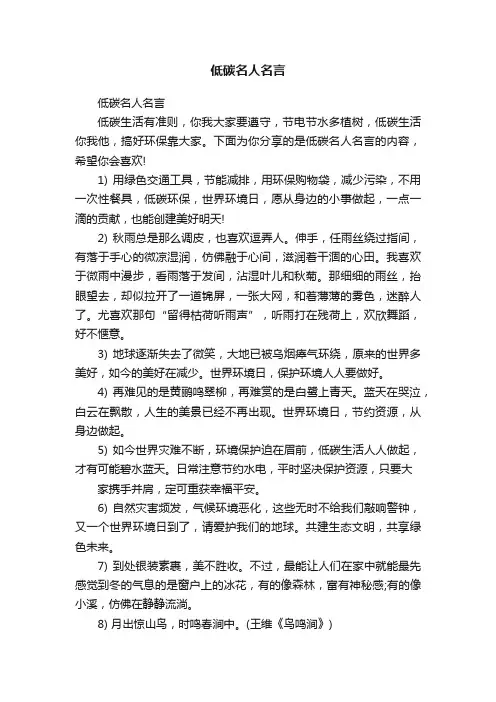 低碳名人名言

低碳名人名言

低碳生活有准则，你我大家要遵守，节电节水多植树，低碳生活你我他，搞好环保靠大家。下面为你分享的是低碳名人名言的内容，希望你会喜欢!

1) 用绿色交通工具，节能减排，用环保购物袋，减少污染，不用一次性餐具，低碳环保，世界环境日，愿从身边的小事做起，一点一滴的贡献，也能创建美好明天!

2) 秋雨总是那么调皮，也喜欢逗弄人。伸手，任雨丝绕过指间，有落于手心的微凉湿润，仿佛融于心间，滋润着干涸的心田。我喜欢于微雨中漫步，看雨落于发间，沾湿叶儿和秋菊。那细细的雨丝，抬眼望去，却似拉开了一道锦屏，一张大网，和着薄薄的雾色，迷醉人了。尤喜欢那句“留得枯荷听雨声”，听雨打在残荷上，欢欣舞蹈，好不惬意。

3) 地球逐渐失去了微笑，大地已被乌烟瘴气环绕，原来的世界多美好，如今的美好在减少。世界环境日，保护环境人人要做好。

4) 再难见的是黄鹂鸣翠柳，再难赏的是白鹭上青天。蓝天在哭泣，白云在飘散，人生的美景已经不再出现。世界环境日，节约资源，从身边做起。

5) 如今世界灾难不断，环境保护迫在眉前，低碳生活人人做起，才有可能碧水蓝天。日常注意节约水电，平时坚决保护资源，只要大家携手并肩，定可重获幸福平安。

6) 自然灾害频发，气候环境恶化，这些无时不给我们敲响警钟，又一个世界环境日到了，请爱护我们的地球。共建生态文明，共享绿色未来。

7) 到处银装素裹，美不胜收。不过，最能让人们在家中就能最先感觉到冬的气息的是窗户上的冰花，有的像森林，富有神秘感;有的像小溪，仿佛在静静流淌。

8) 月出惊山鸟，时鸣春涧中。(王维《鸟鸣涧》)